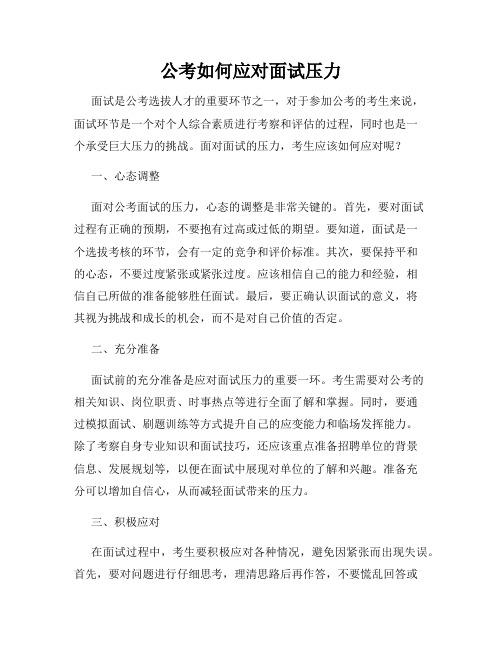 公考如何应对面试压力

面试是公考选拔人才的重要环节之一，对于参加公考的考生来说，面试环节是一个对个人综合素质进行考察和评估的过程，同时也是一个承受巨大压力的挑战。面对面试的压力，考生应该如何应对呢？

一、心态调整

面对公考面试的压力，心态的调整是非常关键的。首先，要对面试过程有正确的预期，不要抱有过高或过低的期望。要知道，面试是一个选拔考核的环节，会有一定的竞争和评价标准。其次，要保持平和的心态，不要过度紧张或紧张过度。应该相信自己的能力和经验，相信自己所做的准备能够胜任面试。最后，要正确认识面试的意义，将其视为挑战和成长的机会，而不是对自己价值的否定。

二、充分准备

面试前的充分准备是应对面试压力的重要一环。考生需要对公考的相关知识、岗位职责、时事热点等进行全面了解和掌握。同时，要通过模拟面试、刷题训练等方式提升自己的应变能力和临场发挥能力。除了考察自身专业知识和面试技巧，还应该重点准备招聘单位的背景信息、发展规划等，以便在面试中展现对单位的了解和兴趣。准备充分可以增加自信心，从而减轻面试带来的压力。

三、积极应对

在面试过程中，考生要积极应对各种情况，避免因紧张而出现失误。首先，要对问题进行仔细思考，理清思路后再作答，不要慌乱回答或